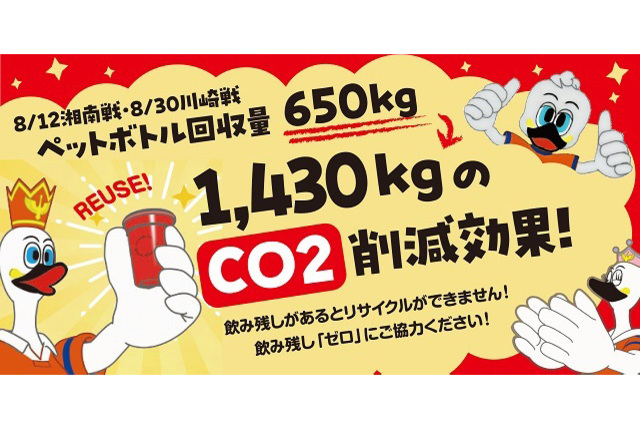 8/12湘南戦・8/30川崎戦
ペットボトル回収量 650kg

REUSE!

1,430kgの
CO2 削減効果!

飲み残しがあるとリサイクルができません!
飲み残し「ゼロ」にご協力ください!